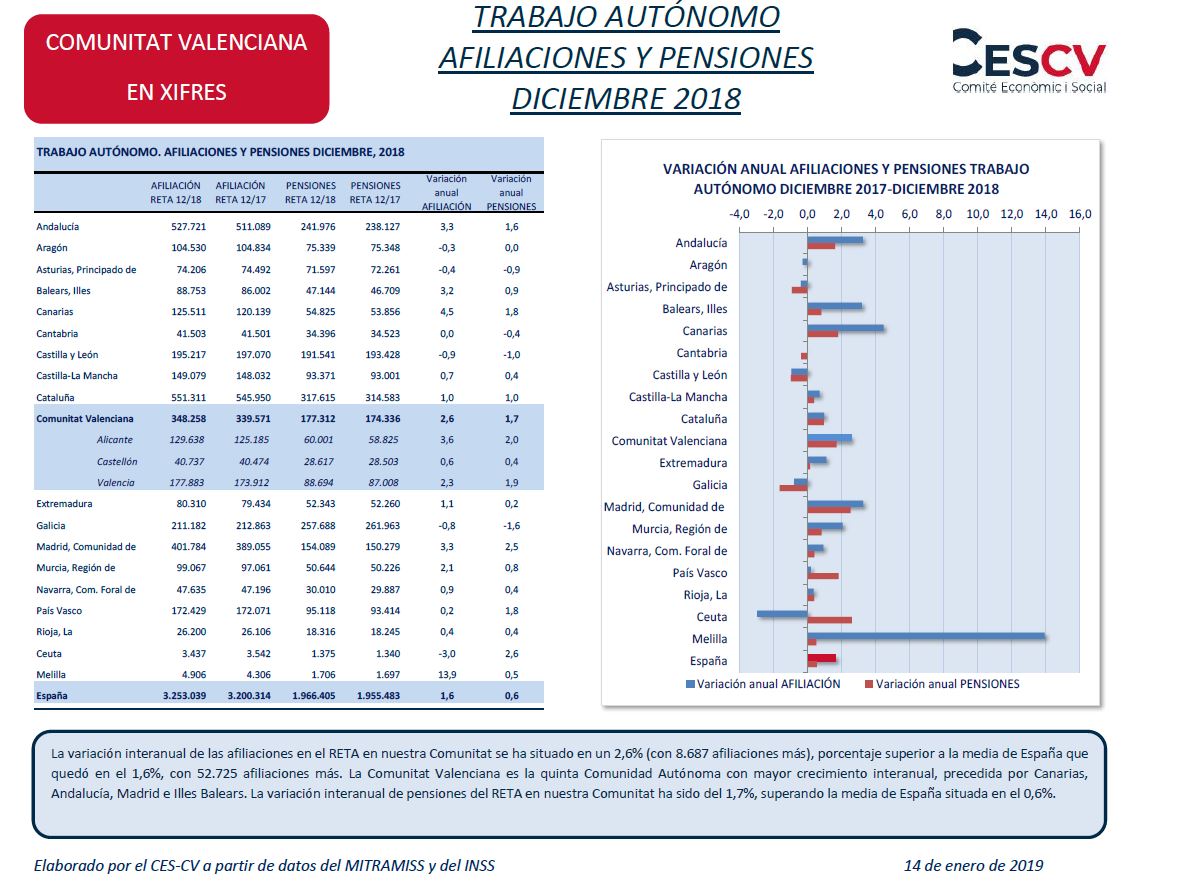 COMUNITAT VALENCIANA

EN XIFRES

TRABAJO AUTÓNOMO
AFILIACIONES Y PENSIONES
DICIEMBRE 2018

CESCV
Comité Econòmic i Social

TRABAJO AUTÓNOMO. AFILIACIONES Y PENSIONES DICIEMBRE, 2018

| | AFILIACIÓN RETA 12/18 | AFILIACIÓN RETA 12/17 | PENSIONES RETA 12/18 | PENSIONES RETA 12/17 | Variación anual AFILIACIÓN | Variación anual PENSIONES |
|---|---|---|---|---|---|---|
| Andalucía | 527.721 | 511.089 | 241.976 | 238.127 | 3,3 | 1,6 |
| Aragón | 104.530 | 104.834 | 75.339 | 75.348 | -0,3 | 0,0 |
| Asturias, Principado de | 74.206 | 74.492 | 71.597 | 72.261 | -0,4 | -0,9 |
| Balears, Illes | 88.753 | 86.002 | 47.144 | 46.709 | 3,2 | 0,9 |
| Canarias | 125.511 | 120.139 | 54.825 | 53.856 | 4,5 | 1,8 |
| Cantabria | 41.503 | 41.501 | 34.396 | 34.523 | 0,0 | -0,4 |
| Castilla y León | 195.217 | 197.070 | 191.541 | 193.428 | -0,9 | -1,0 |
| Castilla-La Mancha | 149.079 | 148.032 | 93.371 | 93.001 | 0,7 | 0,4 |
| Cataluña | 551.311 | 545.950 | 317.615 | 314.583 | 1,0 | 1,0 |
| Comunitat Valenciana | 348.258 | 339.571 | 177.312 | 174.336 | 2,6 | 1,7 |
| Alicante | 129.638 | 125.185 | 60.001 | 58.825 | 3,6 | 2,0 |
| Castellón | 40.737 | 40.474 | 28.617 | 28.503 | 0,6 | 0,4 |
| Valencia | 177.883 | 173.912 | 88.694 | 87.008 | 2,3 | 1,9 |
| Extremadura | 80.310 | 79.434 | 52.343 | 52.260 | 1,1 | 0,2 |
| Galicia | 211.182 | 212.863 | 257.688 | 261.963 | -0,8 | -1,6 |
| Madrid, Comunidad de | 401.784 | 389.055 | 154.089 | 150.279 | 3,3 | 2,5 |
| Murcia, Región de | 99.067 | 97.061 | 50.644 | 50.226 | 2,1 | 0,8 |
| Navarra, Com. Foral de | 47.635 | 47.196 | 30.010 | 29.887 | 0,9 | 0,4 |
| País Vasco | 172.429 | 172.071 | 95.118 | 93.414 | 0,2 | 1,8 |
| Rioja, La | 26.200 | 26.106 | 18.316 | 18.245 | 0,4 | 0,4 |
| Ceuta | 3.437 | 3.542 | 1.375 | 1.340 | -3,0 | 2,6 |
| Melilla | 4.906 | 4.306 | 1.706 | 1.697 | 13,9 | 0,5 |
| España | 3.253.039 | 3.200.314 | 1.966.405 | 1.955.483 | 1,6 | 0,6 |

VARIACIÓN ANUAL AFILIACIONES Y PENSIONES TRABAJO AUTÓNOMO DICIEMBRE 2017-DICIEMBRE 2018

-4,0 -2,0 0,0 2,0 4,0 6,0 8,0 10,0 12,0 14,0 16,0

Andalucía
Aragón
Asturias, Principado de
Balears, Illes
Canarias
Cantabria
Castilla y León
Castilla-La Mancha
Cataluña
Comunitat Valenciana
Extremadura
Galicia
Madrid, Comunidad de
Murcia, Región de
Navarra, Com. Foral de
País Vasco
Rioja, La
Ceuta
Melilla
España

Variación anual AFILIACIÓN
Variación anual PENSIONES

La variación interanual de las afiliaciones en el RETA en nuestra Comunitat se ha situado en un 2,6% (con 8.687 afiliaciones más), porcentaje superior a la media de España que quedó en el 1,6%, con 52.725 afiliaciones más. La Comunitat Valenciana es la quinta Comunidad Autónoma con mayor crecimiento interanual, precedida por Canarias, Andalucía, Madrid e Illes Balears. La variación interanual de pensiones del RETA en nuestra Comunitat ha sido del 1,7%, superando la media de España situada en el 0,6%.

Elaborado por el CES-CV a partir de datos del MITRAMISS y del INSS

14 de enero de 2019